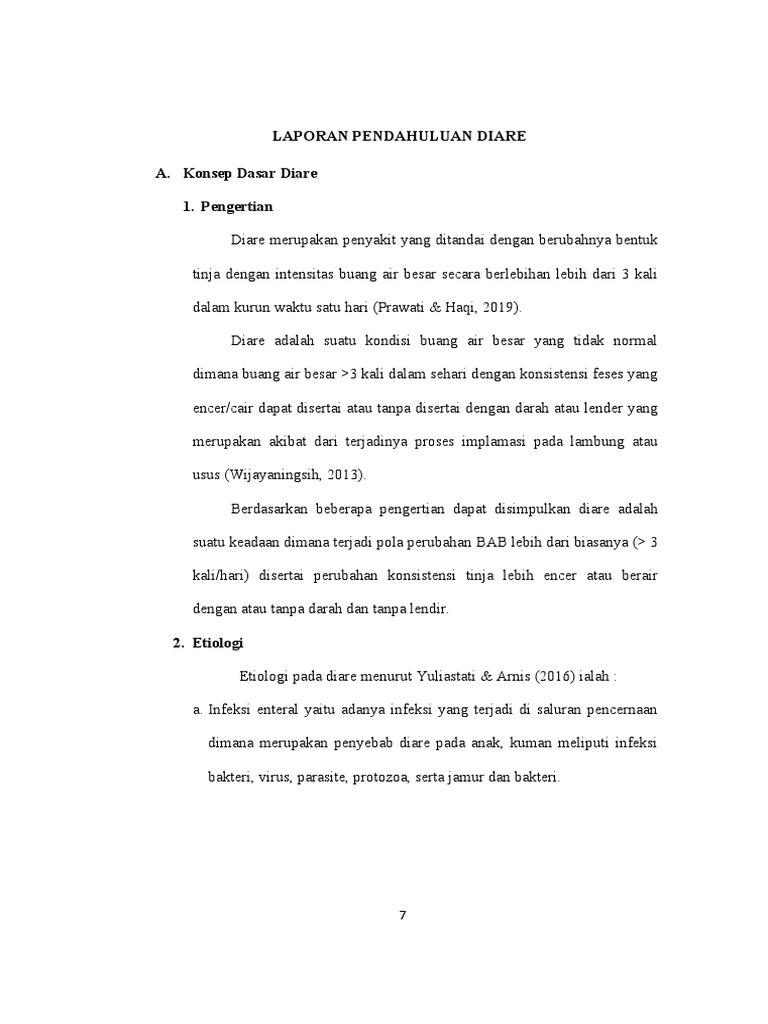 LAPORAN PENDAHULUAN DIARE

A. Konsep Dasar Diare

1. Pengertian

Diare merupakan penyakit yang ditandai dengan berubahnya bentuk tinja dengan intensitas buang air besar secara berlebihan lebih dari 3 kali dalam kurun waktu satu hari (Prawati & Haqi, 2019).

Diare adalah suatu kondisi buang air besar yang tidak normal dimana buang air besar >3 kali dalam sehari dengan konsistensi feses yang encer/cair dapat disertai atau tanpa disertai dengan darah atau lender yang merupakan akibat dari terjadinya proses implamasi pada lambung atau usus (Wijayaningsih, 2013).

Berdasarkan beberapa pengertian dapat disimpulkan diare adalah suatu keadaan dimana terjadi pola perubahan BAB lebih dari biasanya (> 3 kali/hari) disertai perubahan konsistensi tinja lebih encer atau berair dengan atau tanpa darah dan tanpa lendir.

2. Etiologi

Etiologi pada diare menurut Yuliastati & Arnis (2016) ialah :

a. Infeksi enteral yaitu adanya infeksi yang terjadi di saluran pencernaan dimana merupakan penyebab diare pada anak, kuman meliputi infeksi bakteri, virus, parasite, protozoa, serta jamur dan bakteri.

7